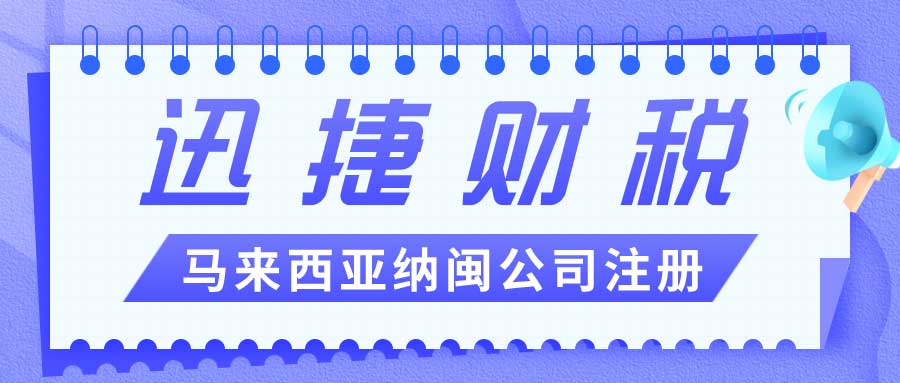 迅捷财税

马来西亚纳闽公司注册